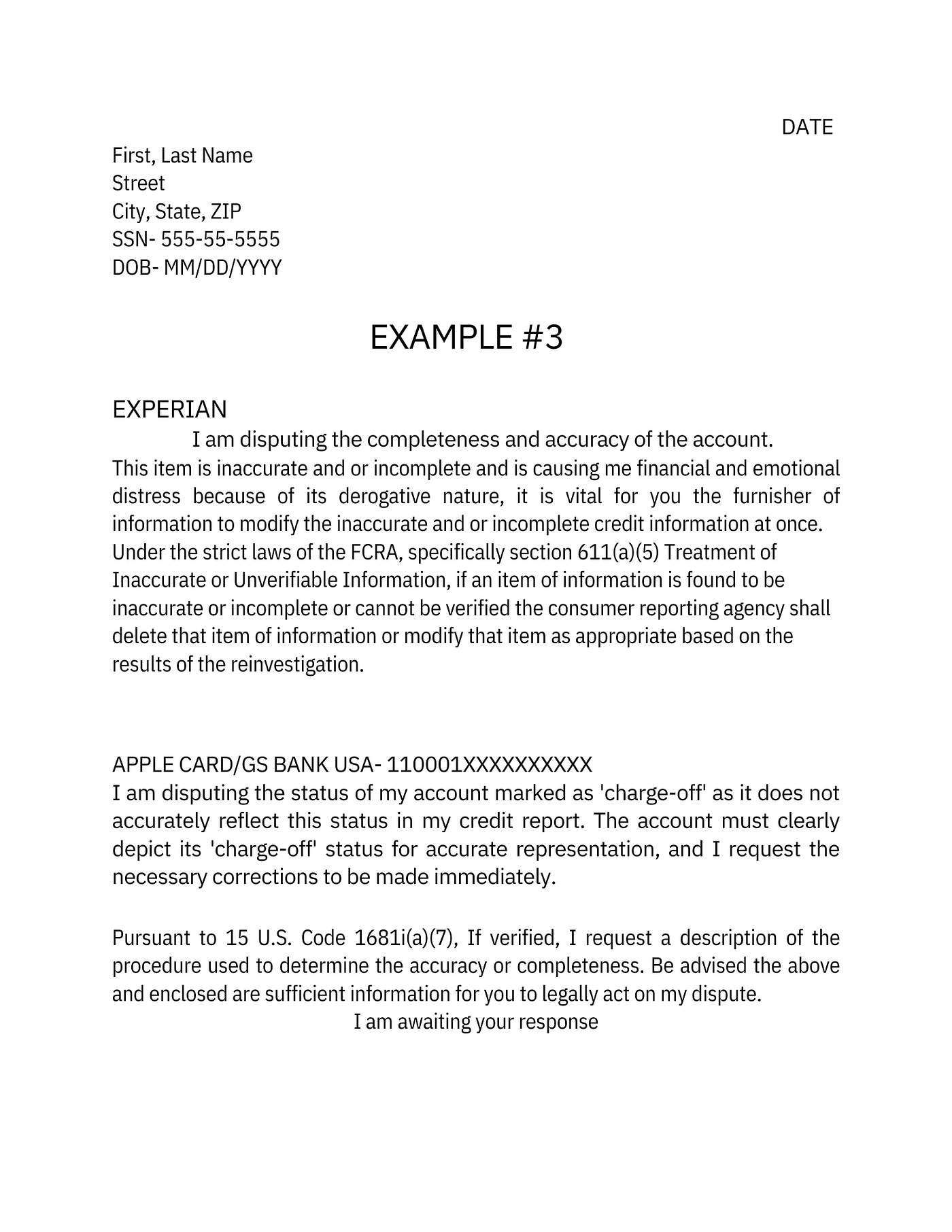 DATE

First, Last Name
Street
City, State, ZIP
SSN- 555-55-5555
DOB- MM/DD/YYYY

EXAMPLE #3

EXPERIAN
I am disputing the completeness and accuracy of the account.
This item is inaccurate and or incomplete and is causing me financial and emotional distress because of its derogative nature, it is vital for you the furnisher of information to modify the inaccurate and or incomplete credit information at once. Under the strict laws of the FCRA, specifically section 611(a)(5) Treatment of Inaccurate or Unverifiable Information, if an item of information is found to be inaccurate or incomplete or cannot be verified the consumer reporting agency shall delete that item of information or modify that item as appropriate based on the results of the reinvestigation.

APPLE CARD/GS BANK USA- 110001XXXXXXXXXX
I am disputing the status of my account marked as 'charge-off' as it does not accurately reflect this status in my credit report. The account must clearly depict its 'charge-off' status for accurate representation, and I request the necessary corrections to be made immediately.

Pursuant to 15 U.S. Code 1681i(a)(7), If verified, I request a description of the procedure used to determine the accuracy or completeness. Be advised the above and enclosed are sufficient information for you to legally act on my dispute.
I am awaiting your response